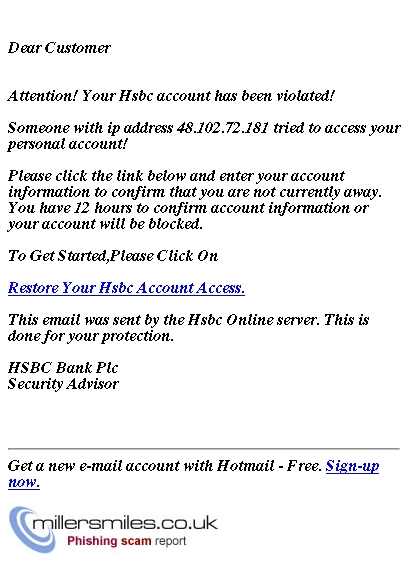 Dear Customer

Attention! Your Hsbc account has been violated!

Someone with ip address 48.102.72.181 tried to access your personal account!

Please click the link below and enter your account information to confirm that you are not currently away. You have 12 hours to confirm account information or your account will be blocked.

To Get Started,Please Click On

Restore Your Hsbc Account Access.

This email was sent by the Hsbc Online server. This is done for your protection.

HSBC Bank Plc
Security Advisor

Get a new e-mail account with Hotmail - Free. Sign-up now.

millersmiles.co.uk
Phishing scam report